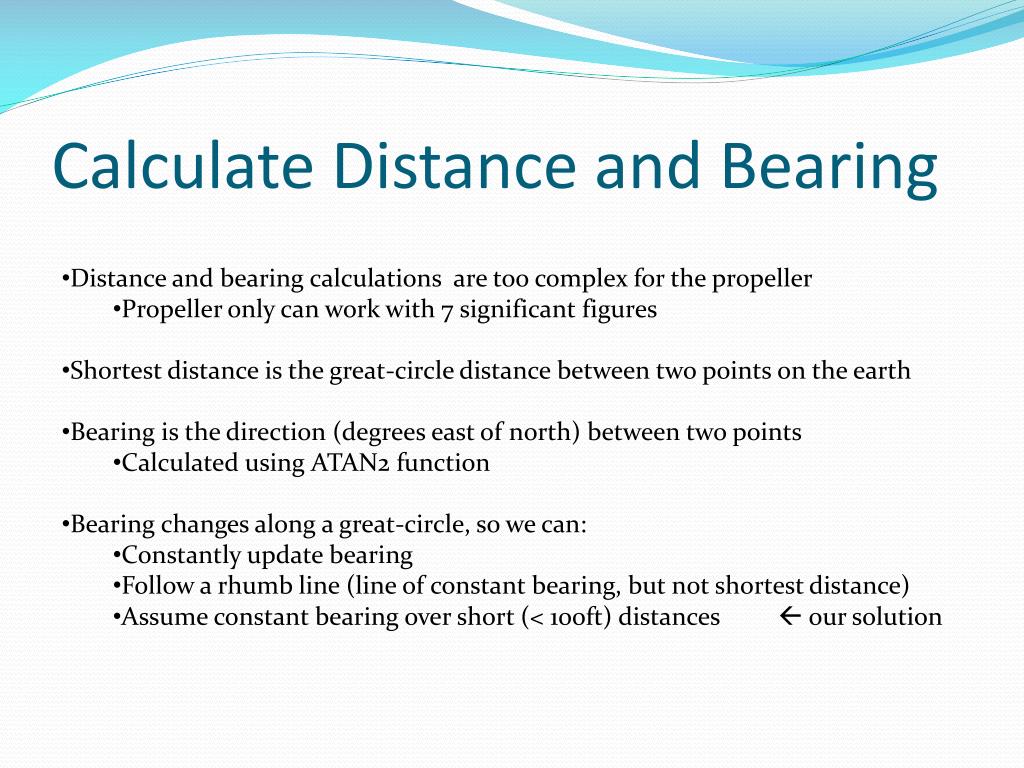 Calculate Distance and Bearing

•Distance and bearing calculations are too complex for the propeller
•Propeller only can work with 7 significant figures

•Shortest distance is the great-circle distance between two points on the earth

•Bearing is the direction (degrees east of north) between two points
•Calculated using ATAN2 function

•Bearing changes along a great-circle, so we can:
•Constantly update bearing
•Follow a rhumb line (line of constant bearing, but not shortest distance)
•Assume constant bearing over short (< 100ft) distances ← our solution